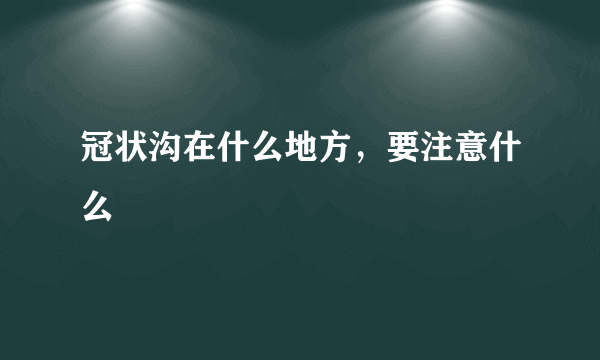 冠状沟在什么地方，要注意什么